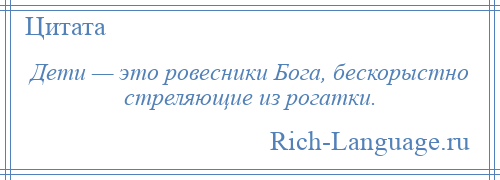 Цитата

Дети — это ровесники Бога, бескорыстно стреляющие из рогатки.

Rich-Language.ru